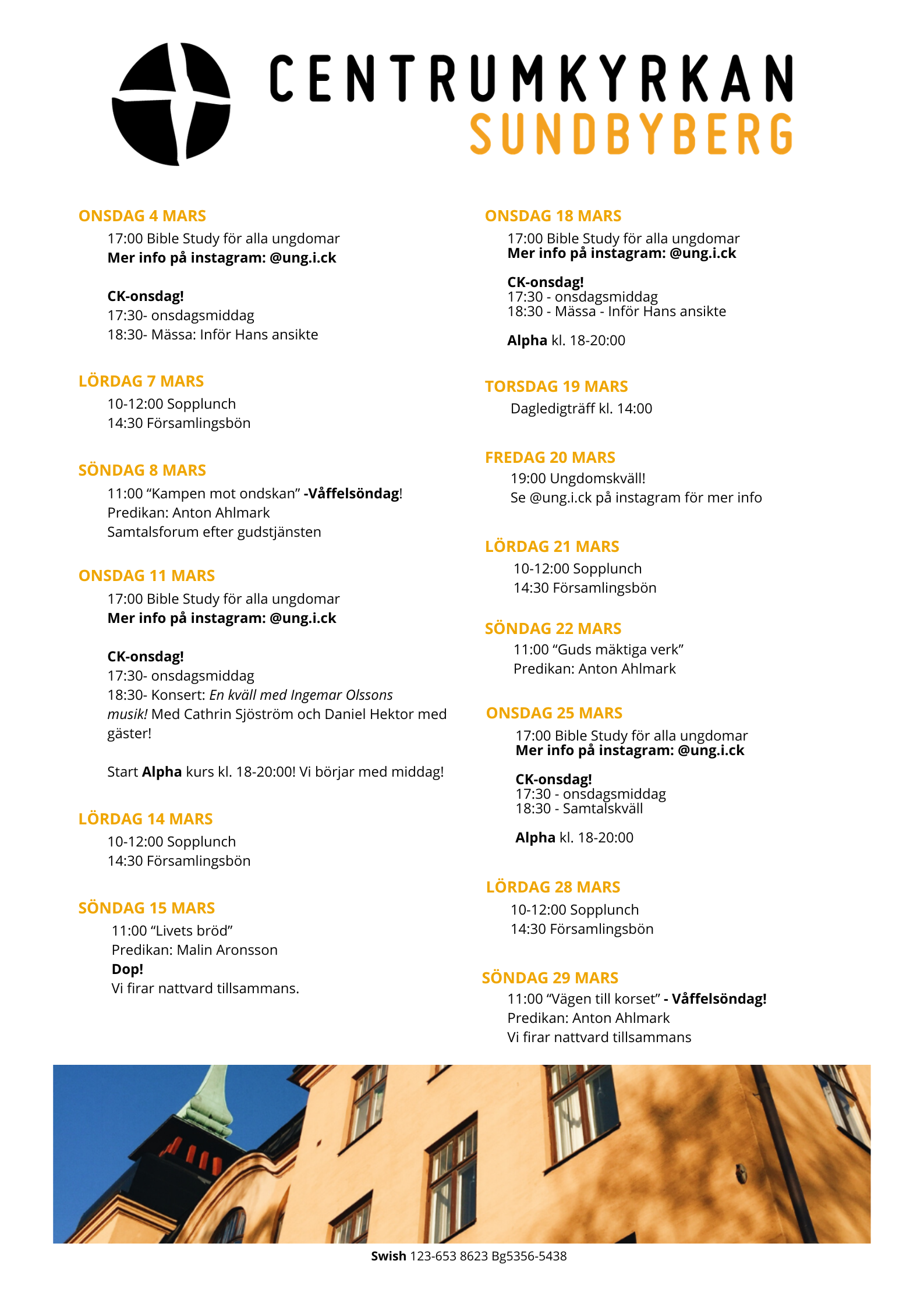 CENTRUMKYRKAN
SUNDBYBERG

ONSDAG 4 MARS
17:00 Bible Study för alla ungdomar
Mer info på instagram: @ung.i.ck

CK-onsdag!
17:30- onsdagsmiddag
18:30- Mässa: Inför Hans ansikte

LÖRDAG 7 MARS
10-12:00 Sopplunch
14:30 Församlingsbön

SÖNDAG 8 MARS
11:00 “Kampen mot ondskan” -Våffelsöndag!
Predikan: Anton Ahlmark
Samtalsforum efter gudstjänsten

ONSDAG 11 MARS
17:00 Bible Study för alla ungdomar
Mer info på instagram: @ung.i.ck

CK-onsdag!
17:30- onsdagsmiddag
18:30- Konsert: En kväll med Ingemar Olssons musik! Med Cathrin Sjöström och Daniel Hektor med gäster!

Start Alpha kurs kl. 18-20:00! Vi börjar med middag!

LÖRDAG 14 MARS
10-12:00 Sopplunch
14:30 Församlingsbön

SÖNDAG 15 MARS
11:00 “Livets bröd”
Predikan: Malin Aronsson
Dop!
Vi firar nattvard tillsammans.

ONSDAG 18 MARS
17:00 Bible Study för alla ungdomar
Mer info på instagram: @ung.i.ck

CK-onsdag!
17:30 - onsdagsmiddag
18:30 - Mässa - Inför Hans ansikte

Alpha kl. 18-20:00

TORSDAG 19 MARS
Dagledigträff kl. 14:00

FREDAG 20 MARS
19:00 Ungdomskväll!
Se @ung.i.ck på instagram för mer info

LÖRDAG 21 MARS
10-12:00 Sopplunch
14:30 Församlingsbön

SÖNDAG 22 MARS
11:00 “Guds mäktiga verk”
Predikan: Anton Ahlmark

ONSDAG 25 MARS
17:00 Bible Study för alla ungdomar
Mer info på instagram: @ung.i.ck

CK-onsdag!
17:30 - onsdagsmiddag
18:30 - Samtalskväll

Alpha kl. 18-20:00

LÖRDAG 28 MARS
10-12:00 Sopplunch
14:30 Församlingsbön

SÖNDAG 29 MARS
11:00 “Vägen till korset” - Våffelsöndag!
Predikan: Anton Ahlmark
Vi firar nattvard tillsammans

Swish 123-653 8623 Bg5356-5438